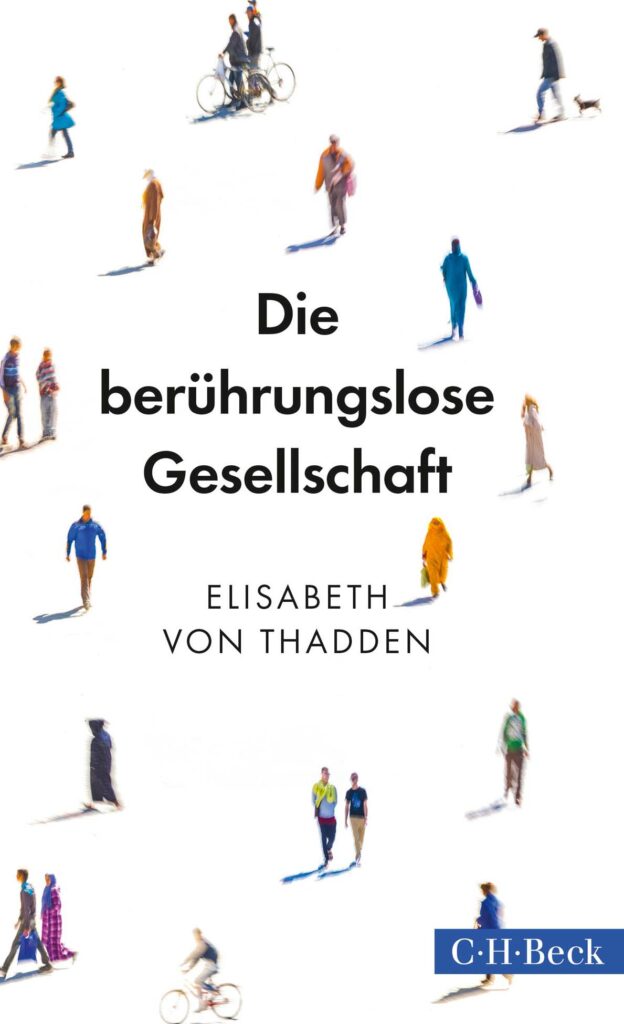 Die berührungslose Gesellschaft

ELISABETH VON THADDEN

C·H·Beck